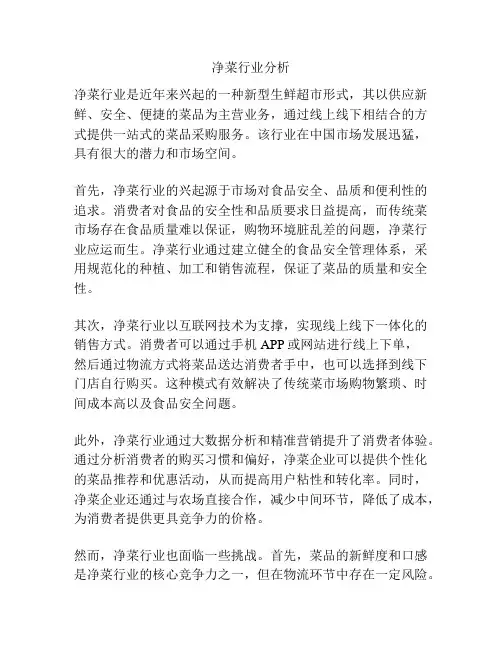 净菜行业分析

净菜行业是近年来兴起的一种新型生鲜超市形式，其以供应新鲜、安全、便捷的菜品为主营业务，通过线上线下相结合的方式提供一站式的菜品采购服务。该行业在中国市场发展迅猛，具有很大的潜力和市场空间。

首先，净菜行业的兴起源于市场对食品安全、品质和便利性的追求。消费者对食品的安全性和品质要求日益提高，而传统菜市场存在食品质量难以保证，购物环境脏乱差的问题，净菜行业应运而生。净菜行业通过建立健全的食品安全管理体系，采用规范化的种植、加工和销售流程，保证了菜品的质量和安全性。

其次，净菜行业以互联网技术为支撑，实现线上线下一体化的销售方式。消费者可以通过手机 APP 或网站进行线上下单，然后通过物流方式将菜品送达消费者手中，也可以选择到线下门店自行购买。这种模式有效解决了传统菜市场购物繁琐、时间成本高以及食品安全问题。

此外，净菜行业通过大数据分析和精准营销提升了消费者体验。通过分析消费者的购买习惯和偏好，净菜企业可以提供个性化的菜品推荐和优惠活动，从而提高用户粘性和转化率。同时，净菜企业还通过与农场直接合作，减少中间环节，降低了成本，为消费者提供更具竞争力的价格。

然而，净菜行业也面临一些挑战。首先，菜品的新鲜度和口感是净菜行业的核心竞争力之一，但在物流环节中存在一定风险。